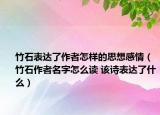 竹石表达了作者怎样的思想感情（竹石作者名字怎么读 该诗表达了什么）